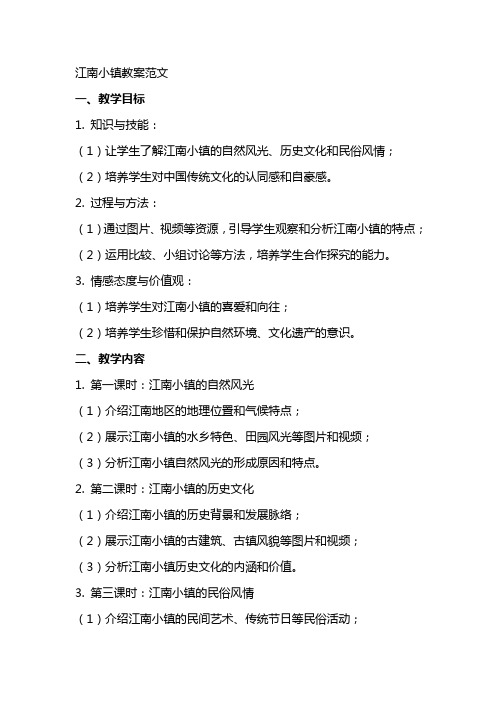 江南小镇教案范文

一、教学目标

1. 知识与技能：

（1）让学生了解江南小镇的自然风光、历史文化和民俗风情；

（2）培养学生对中国传统文化的认同感和自豪感。

2. 过程与方法：

（1）通过图片、视频等资源，引导学生观察和分析江南小镇的特点；

（2）运用比较、小组讨论等方法，培养学生合作探究的能力。

3. 情感态度与价值观：

（1）培养学生对江南小镇的喜爱和向往；

（2）培养学生珍惜和保护自然环境、文化遗产的意识。

二、教学内容

1. 第一课时：江南小镇的自然风光

（1）介绍江南地区的地理位置和气候特点；

（2）展示江南小镇的水乡特色、田园风光等图片和视频；

（3）分析江南小镇自然风光的形成原因和特点。

2. 第二课时：江南小镇的历史文化

（1）介绍江南小镇的历史背景和发展脉络；

（2）展示江南小镇的古建筑、古镇风貌等图片和视频；

（3）分析江南小镇历史文化的内涵和价值。

3. 第三课时：江南小镇的民俗风情

（1）介绍江南小镇的民间艺术、传统节日等民俗活动；